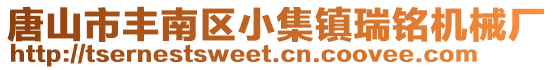 唐山市丰南区小集镇瑞铭机械厂
http://tsernestsweet.cn.coovee.com